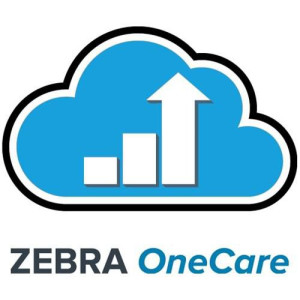 ZEBRA OneCare